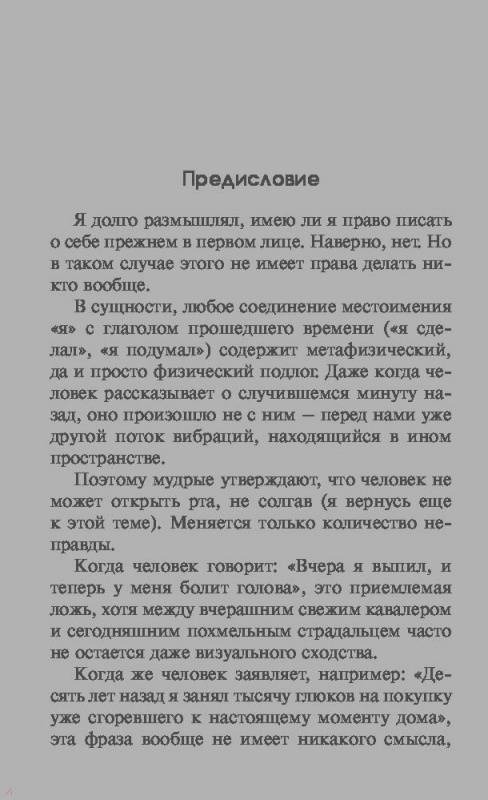 Предисловие

Я долго размышлял, имею ли я право писать о себе прежнем в первом лице. Наверно, нет. Но в таком случае этого не имеет права делать никто вообще.

В сущности, любое соединение местоимения «я» с глаголом прошедшего времени («я сделал», «я подумал») содержит метафизический, да и просто физический подлог. Даже когда человек рассказывает о случившемся минуту назад, оно произошло не с ним — перед нами уже другой поток вибраций, находящийся в ином пространстве.

Поэтому мудрые утверждают, что человек не может открыть рта, не солгав (я вернусь еще к этой теме). Меняется только количество неправды.

Когда человек говорит: «Вчера я выпил, и теперь у меня болит голова», это приемлемая ложь, хотя между вчерашним свежим кавалером и сегодняшним похмельным страдальцем часто не остается даже визуального сходства.

Когда же человек заявляет, например: «Десять лет назад я занял тысячу глюков на покупку уже сгоревшего к настоящему моменту дома», эта фраза вообще не имеет никакого смысла,